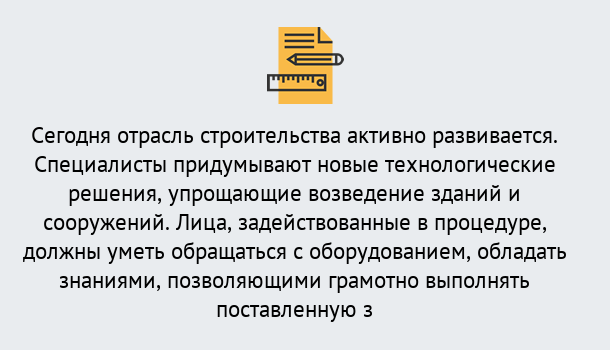 Сегодня отрасль строительства активно развивается. Специалисты придумывают новые технологические решения, упрощающие возведение зданий и сооружений. Лица, задействованные в процедуре, должны уметь обращаться с оборудованием, обладать знаниями, позволяющими грамотно выполнять поставленную з